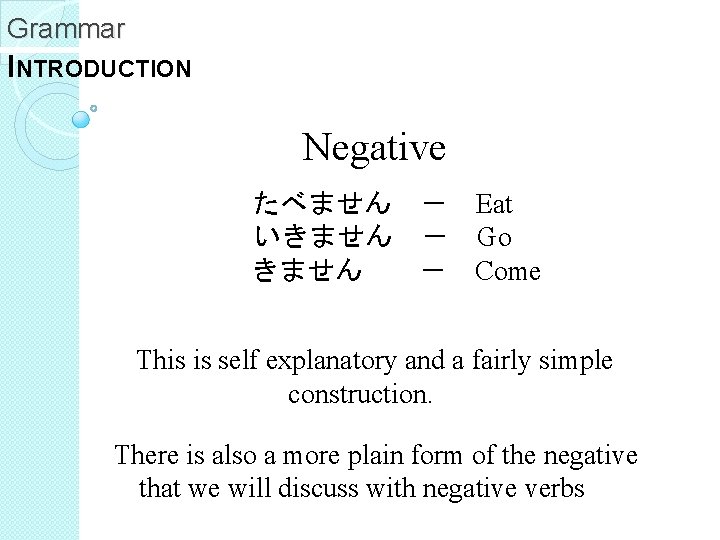 Grammar
INTRODUCTION

Negative

たべません ー Eat
いきません ー Go
きません ー Come

This is self explanatory and a fairly simple construction.

There is also a more plain form of the negative that we will discuss with negative verbs